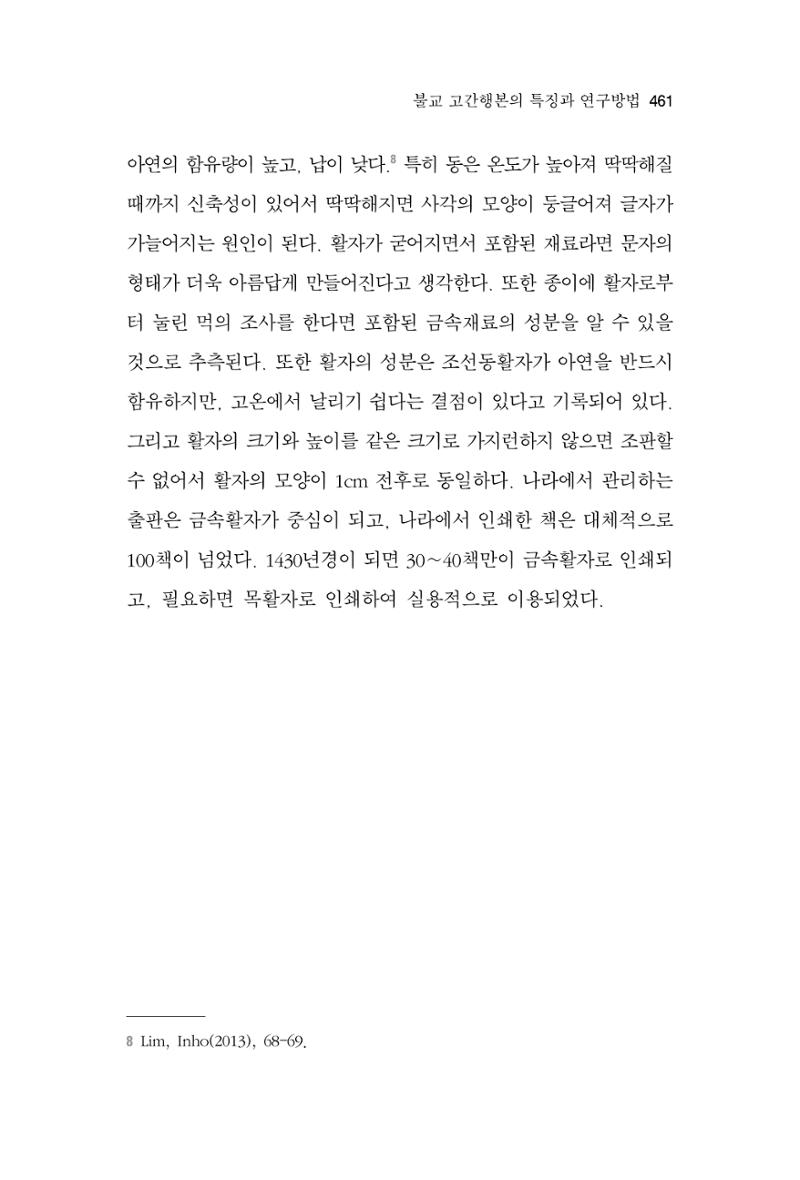 불교 고간행본의 특징과 연구방법 461

아연의 함유량이 높고, 납이 낮다.$^8$ 특히 동은 온도가 높아져 딱딱해질 때까지 신축성이 있어서 딱딱해지면 사각의 모양이 둥글어져 글자가 가늘어지는 원인이 된다. 활자가 굳어지면서 포함된 재료라면 문자의 형태가 더욱 아름답게 만들어진다고 생각한다. 또한 종이에 활자로부터 눌린 먹의 조사를 한다면 포함된 금속재료의 성분을 알 수 있을 것으로 추측된다. 또한 활자의 성분은 조선동활자가 아연을 반드시 함유하지만, 고온에서 날리기 쉽다는 결점이 있다고 기록되어 있다. 그리고 활자의 크기와 높이를 같은 크기로 가지런하지 않으면 조판할 수 없어서 활자의 모양이 1cm 전후로 동일하다. 나라에서 관리하는 출판은 금속활자가 중심이 되고, 나라에서 인쇄한 책은 대체적으로 100책이 넘었다. 1430년경이 되면 30~40책만이 금속활자로 인쇄되고, 필요하면 목활자로 인쇄하여 실용적으로 이용되었다.

8 Lim, Inho(2013), 68-69.